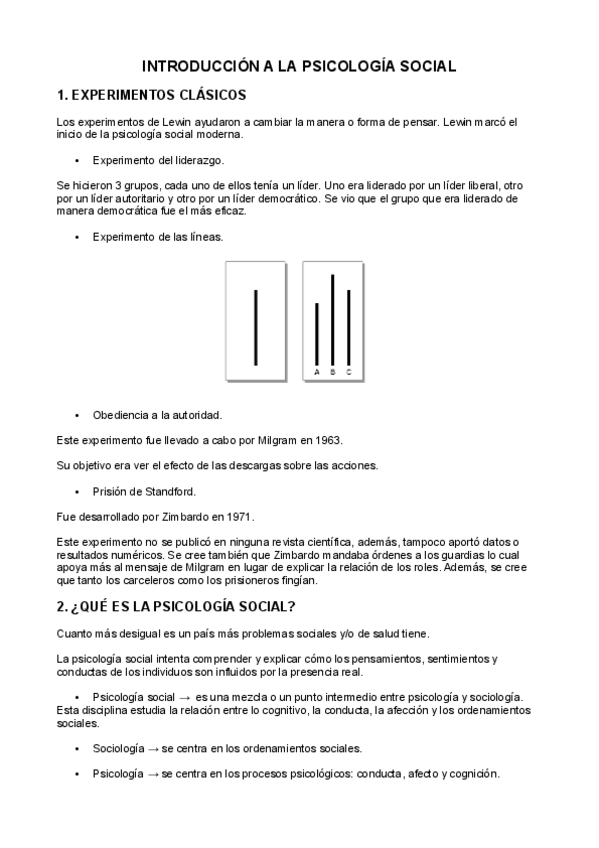 INTRODUCCIÓN A LA PSICOLOGÍA SOCIAL

1. EXPERIMENTOS CLÁSICOS

Los experimentos de Lewin ayudaron a cambiar la manera o forma de pensar. Lewin marcó el inicio de la psicología social moderna.

• Experimento del liderazgo.

Se hicieron 3 grupos, cada uno de ellos tenía un líder. Uno era liderado por un líder liberal, otro por un líder autoritario y otro por un líder democrático. Se vio que el grupo que era liderado de manera democrática fue el más eficaz.

• Experimento de las líneas.

A B C

• Obediencia a la autoridad.

Este experimento fue llevado a cabo por Milgram en 1963.

Su objetivo era ver el efecto de las descargas sobre las acciones.

• Prisión de Standford.

Fue desarrollado por Zimbardo en 1971.

Este experimento no se publicó en ninguna revista científica, además, tampoco aportó datos o resultados numéricos. Se cree también que Zimbardo mandaba órdenes a los guardias lo cual apoya más al mensaje de Milgram en lugar de explicar la relación de los roles. Además, se cree que tanto los carceleros como los prisioneros fingían.

2. ¿QUÉ ES LA PSICOLOGÍA SOCIAL?

Cuanto más desigual es un país más problemas sociales y/o de salud tiene.

La psicología social intenta comprender y explicar cómo los pensamientos, sentimientos y conductas de los individuos son influidos por la presencia real.

• Psicología social → es una mezcla o un punto intermedio entre psicología y sociología. Esta disciplina estudia la relación entre lo cognitivo, la conducta, la afección y los ordenamientos sociales.

• Sociología → se centra en los ordenamientos sociales.

• Psicología → se centra en los procesos psicológicos: conducta, afecto y cognición.